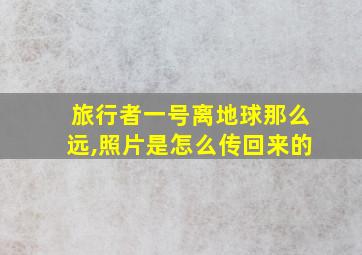 旅行者一号离地球那么远,照片是怎么传回来的